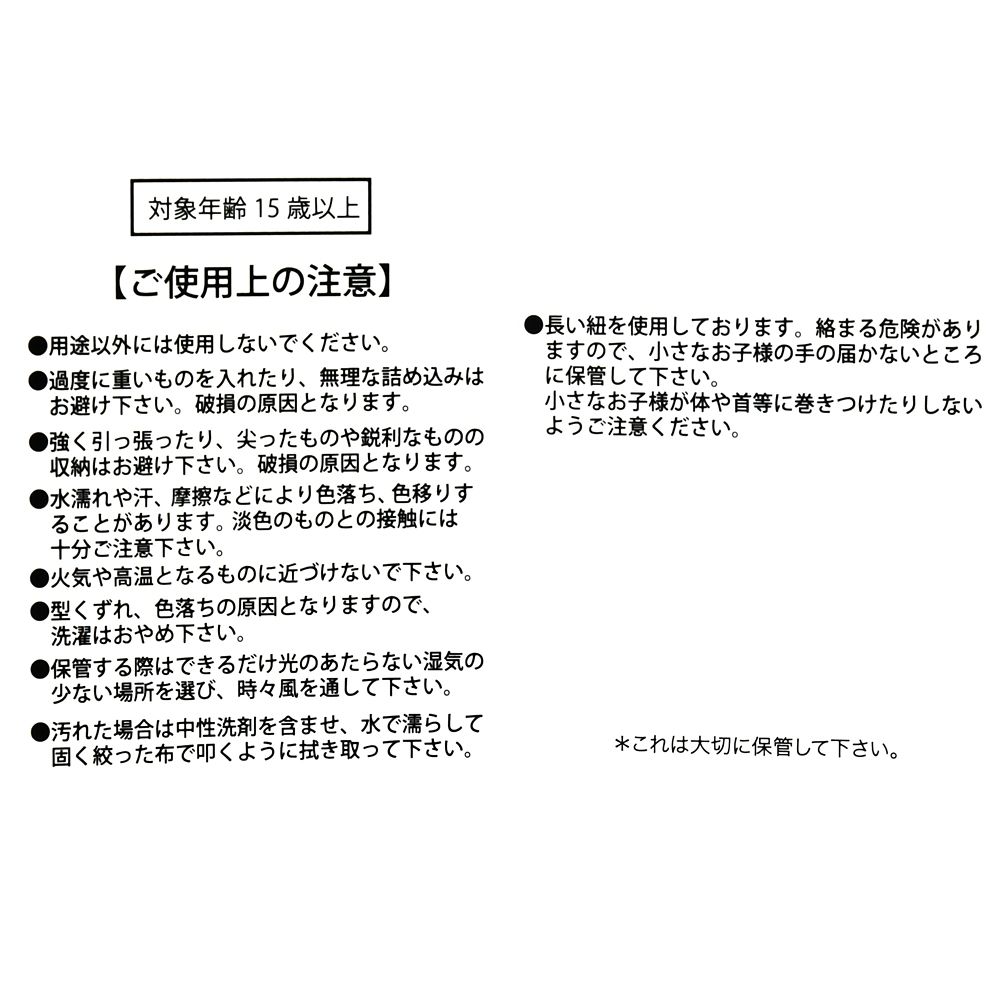 対象年齢 15 歳以上

【ご使用上の注意】

●用途以外には使用しないでください。

●過度に重いものを入れたり、無理な詰め込みはお避け下さい。破損の原因となります。

●強く引っ張ったり、尖ったものや鋭利なものの収納はお避け下さい。破損の原因となります。

●水濡れや汗、摩擦などにより色落ち、色移りすることがあります。淡色のものとの接触には十分ご注意下さい。

●火気や高温となるものに近づけないで下さい。

●型くずれ、色落ちの原因となりますので、洗濯はおやめ下さい。

●保管する際はできるだけ光のあたらない湿気の少ない場所を選び、時々風を通して下さい。

●汚れた場合は中性洗剤を含ませ、水で濡らして固く絞った布で叩くように拭き取って下さい。

●長い紐を使用しております。絡まる危険がありますので、小さなお子様の手の届かないところに保管して下さい。
小さなお子様が体や首等に巻きつけたりしないようご注意ください。

＊これは大切に保管して下さい。